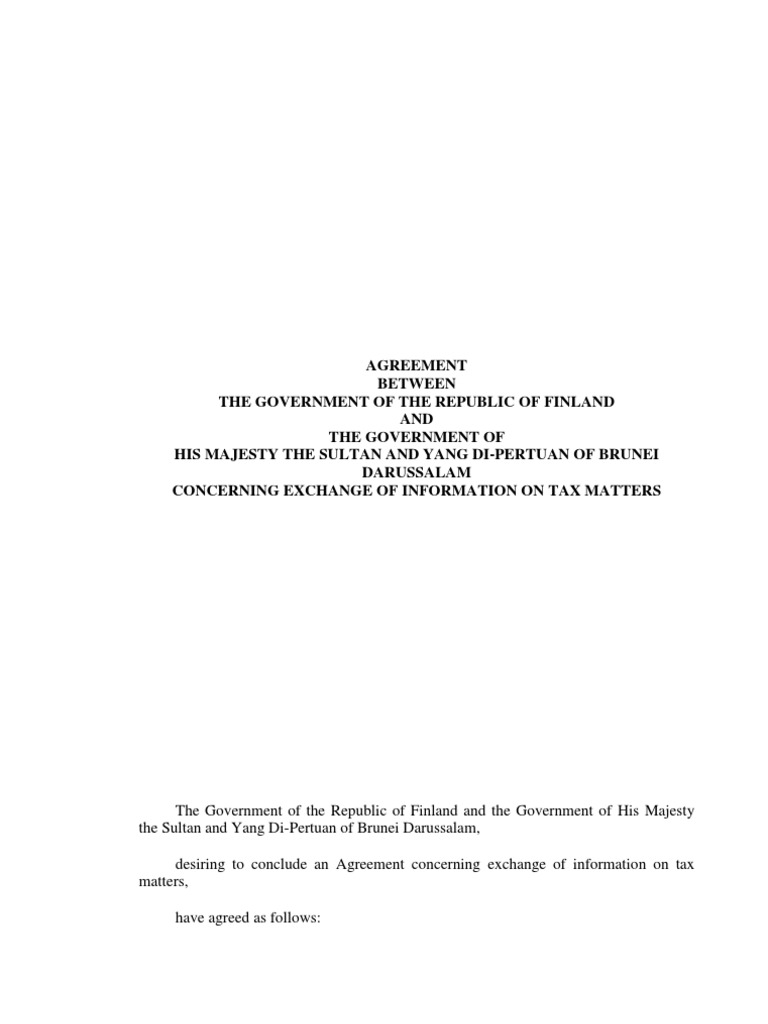 AGREEMENT
BETWEEN
THE GOVERNMENT OF THE REPUBLIC OF FINLAND
AND
THE GOVERNMENT OF
HIS MAJESTY THE SULTAN AND YANG DI-PERTUAN OF BRUNEI DARUSSALAM
CONCERNING EXCHANGE OF INFORMATION ON TAX MATTERS

The Government of the Republic of Finland and the Government of His Majesty the Sultan and Yang Di-Pertuan of Brunei Darussalam,

desiring to conclude an Agreement concerning exchange of information on tax matters,

have agreed as follows: